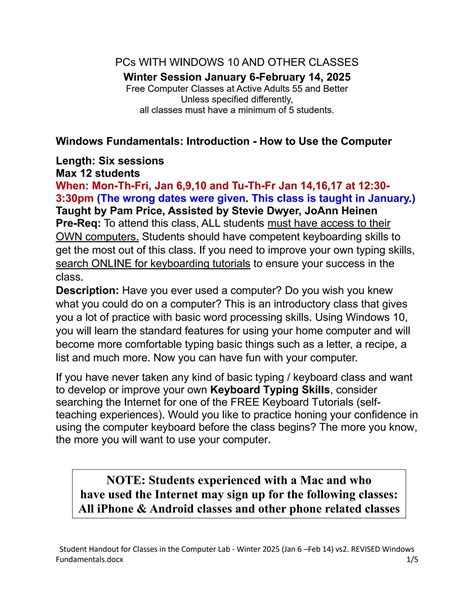 PCs WITH WINDOWS 10 AND OTHER CLASSES
Winter Session January 6-February 14, 2025
Free Computer Classes at Active Adults 55 and Better
Unless specified differently,
all classes must have a minimum of 5 students.

Windows Fundamentals: Introduction - How to Use the Computer

Length: Six sessions
Max 12 students
When: Mon-Th-Fri, Jan 6,9,10 and Tu-Th-Fr Jan 14,16,17 at 12:30-3:30pm (The wrong dates were given. This class is taught in January.)
Taught by Pam Price, Assisted by Stevie Dwyer, JoAnn Heinen
Pre-Req: To attend this class, ALL students must have access to their OWN computers. Students should have competent keyboarding skills to get the most out of this class. If you need to improve your own typing skills, search ONLINE for keyboarding tutorials to ensure your success in the class.
Description: Have you ever used a computer? Do you wish you knew what you could do on a computer? This is an introductory class that gives you a lot of practice with basic word processing skills. Using Windows 10, you will learn the standard features for using your home computer and will become more comfortable typing basic things such as a letter, a recipe, a list and much more. Now you can have fun with your computer.

If you have never taken any kind of basic typing / keyboard class and want to develop or improve your own Keyboard Typing Skills, consider searching the Internet for one of the FREE Keyboard Tutorials (self-teaching experiences). Would you like to practice honing your confidence in using the computer keyboard before the class begins? The more you know, the more you will want to use your computer.

NOTE: Students experienced with a Mac and who have used the Internet may sign up for the following classes: All iPhone & Android classes and other phone related classes

Student Handout for Classes in the Computer Lab - Winter 2025 (Jan 6 –Feb 14) vs2. REVISED Windows Fundamentals.docx 1/5